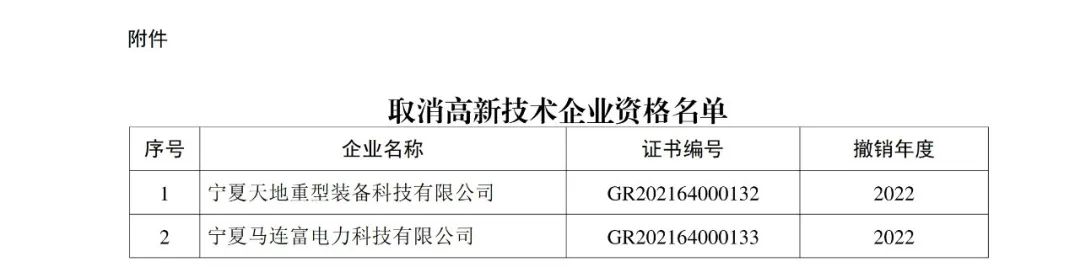 附件

取消高新技术企业资格名单

| 序号 | 企业名称 | 证书编号 | 撤销年度 |
|---|---|---|---|
| 1 | 宁夏天地重型装备科技有限公司 | GR202164000132 | 2022 |
| 2 | 宁夏马连富电力科技有限公司 | GR202164000133 | 2022 |